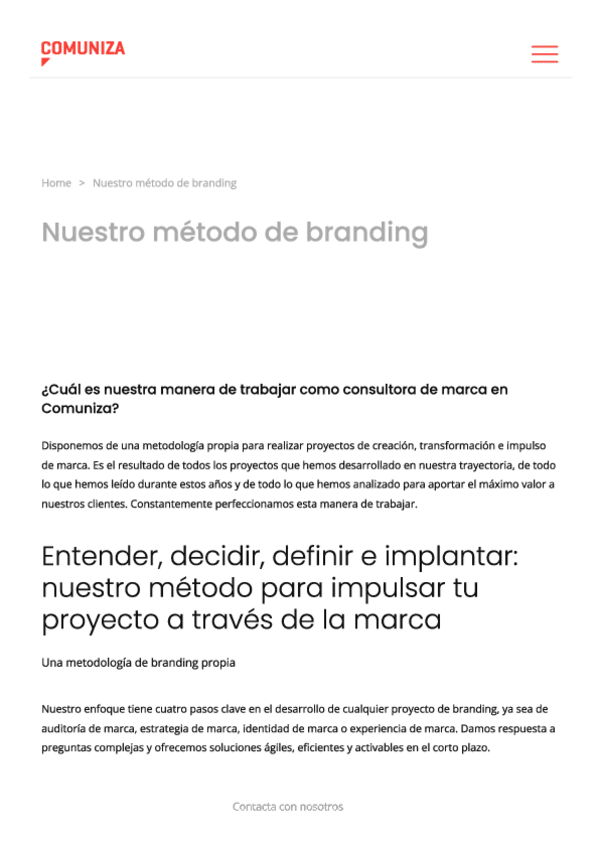 COMUNIZA

Home > Nuestro método de branding

Nuestro método de branding

¿Cuál es nuestra manera de trabajar como consultora de marca en Comuniza?

Disponemos de una metodología propia para realizar proyectos de creación, transformación e impulso de marca. Es el resultado de todos los proyectos que hemos desarrollado en nuestra trayectoria, de todo lo que hemos leído durante estos años y de todo lo que hemos analizado para aportar el máximo valor a nuestros clientes. Constantemente perfeccionamos esta manera de trabajar.

Entender, decidir, definir e implantar: nuestro método para impulsar tu proyecto a través de la marca

Una metodología de branding propia

Nuestro enfoque tiene cuatro pasos clave en el desarrollo de cualquier proyecto de branding, ya sea de auditoría de marca, estrategia de marca, identidad de marca o experiencia de marca. Damos respuesta a preguntas complejas y ofrecemos soluciones ágiles, eficientes y activables en el corto plazo.

Contacta con nosotros